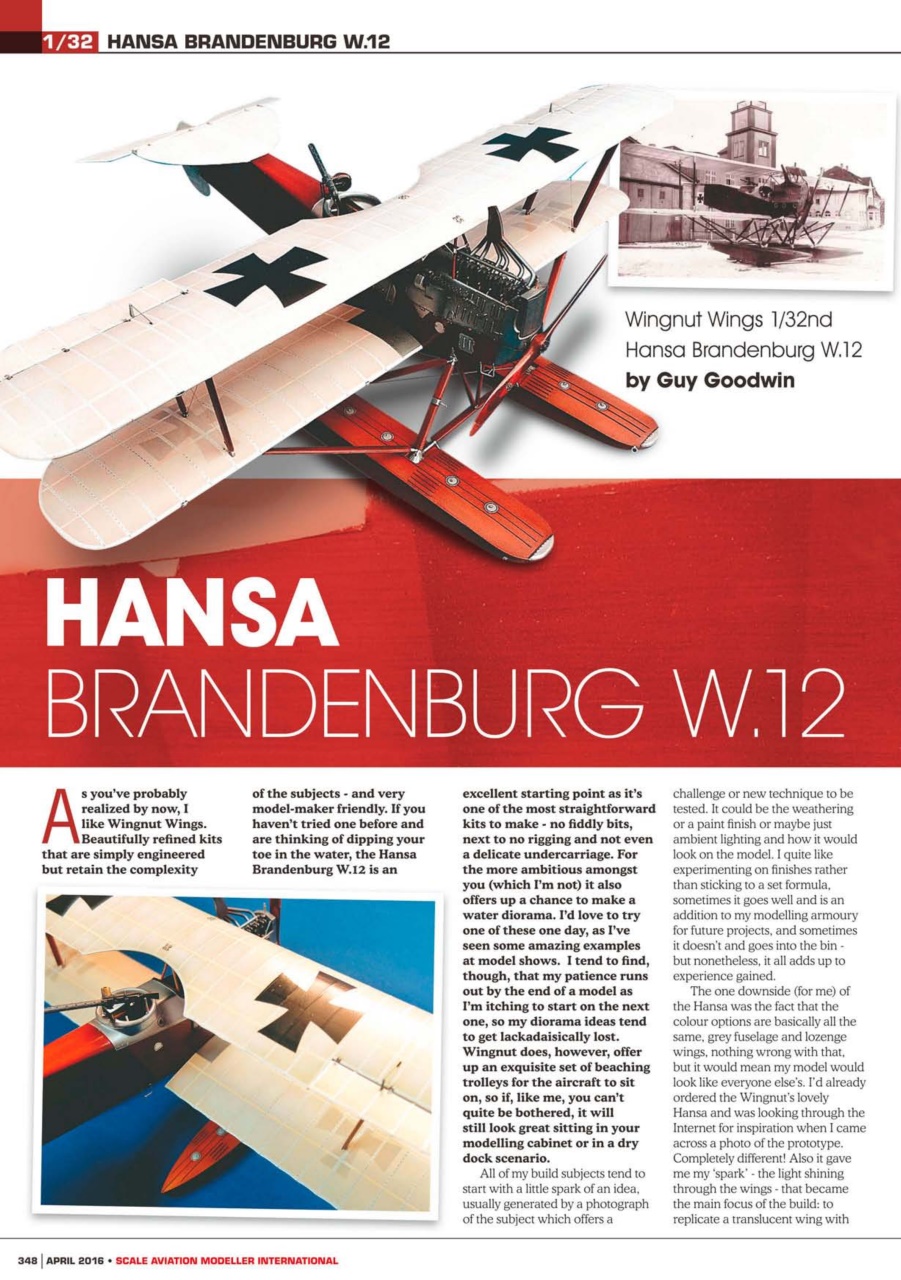 1/32 HANSA BRANDENBURG W.12

Wingnut Wings 1/32nd Hansa Brandenburg W.12
by Guy Goodwin

HANSA BRANDENBURG W.12

As you've probably realized by now, I like Wingnut Wings. Beautifully refined kits that are simply engineered but retain the complexity of the subjects - and very model-maker friendly. If you haven't tried one before and are thinking of dipping your toe in the water, the Hansa Brandenburg W.12 is an excellent starting point as it's one of the most straightforward kits to make - no fiddly bits, next to no rigging and not even a delicate undercarriage. For the more ambitious amongst you (which I'm not) it also offers up a chance to make a water diorama. I'd love to try one of these one day, as I've seen some amazing examples at model shows. I tend to find, though, that my patience runs out by the end of a model as I'm itching to start on the next one, so my diorama ideas tend to get lackadaisically lost. Wingnut does, however, offer up an exquisite set of beaching trolleys for the aircraft to sit on, so if, like me, you can't quite be bothered, it will still look great sitting in your modelling cabinet or in a dry dock scenario.

All of my build subjects tend to start with a little spark of an idea, usually generated by a photograph of the subject which offers a challenge or new technique to be tested. It could be the weathering or a paint finish or maybe just ambient lighting and how it would look on the model. I quite like experimenting on finishes rather than sticking to a set formula, sometimes it goes well and is an addition to my modelling armoury for future projects, and sometimes it doesn't and goes into the bin - but nonetheless, it all adds up to experience gained.

The one downside (for me) of the Hansa was the fact that the colour options are basically all the same, grey fuselage and lozenge wings, nothing wrong with that, but it would mean my model would look like everyone else's. I'd already ordered the Wingnut's lovely Hansa and was looking through the Internet for inspiration when I came across a photo of the prototype. Completely different! Also it gave me my 'spark' - the light shining through the wings - that became the main focus of the build: to replicate a translucent wing with

348 | APRIL 2016 • SCALE AVIATION MODELLER INTERNATIONAL